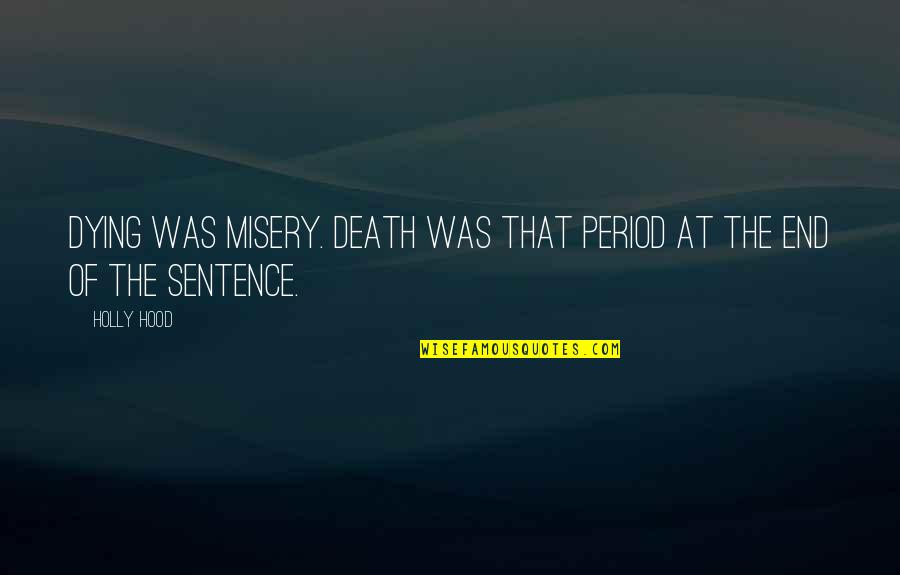 DYING WAS MISERY. DEATH WAS THAT PERIOD AT THE END OF THE SENTENCE.

HOLLY HOOD

WISEFAMOUSQUOTES.COM